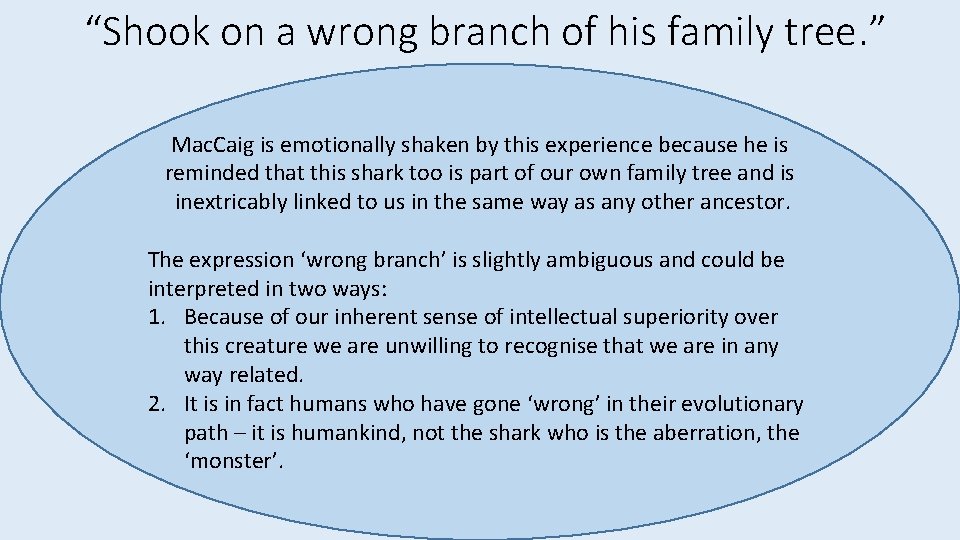 “Shook on a wrong branch of his family tree.”

MacCaig is emotionally shaken by this experience because he is reminded that this shark too is part of our own family tree and is inextricably linked to us in the same way as any other ancestor.

The expression ‘wrong branch’ is slightly ambiguous and could be interpreted in two ways:
1. Because of our inherent sense of intellectual superiority over this creature we are unwilling to recognise that we are in any way related.
2. It is in fact humans who have gone ‘wrong’ in their evolutionary path – it is humankind, not the shark who is the aberration, the ‘monster’.